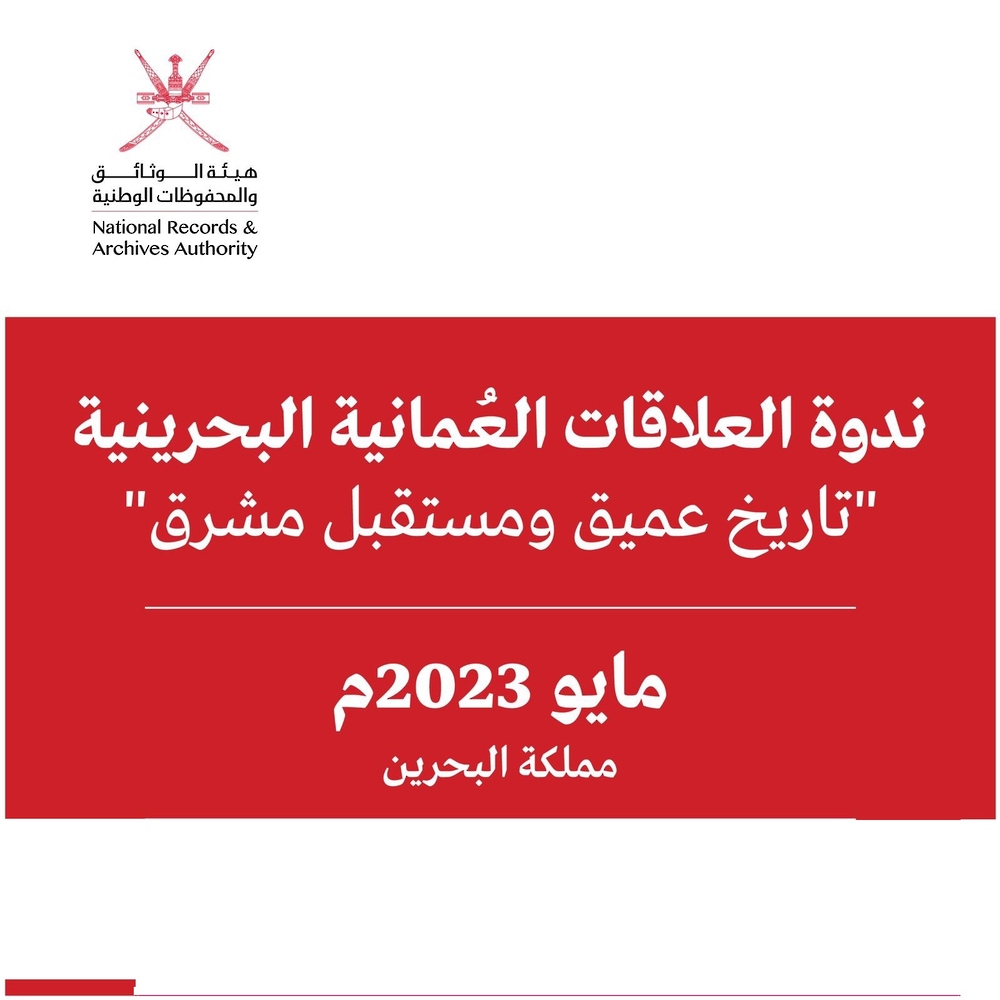 هيئة الوثائق
والمحفوظات الوطنية
National Records &
Archives Authority

ندوة العلاقات العُمانية البحرينية
"تاريخ عميق ومستقبل مشرق"

مايو 2023م
مملكة البحرين